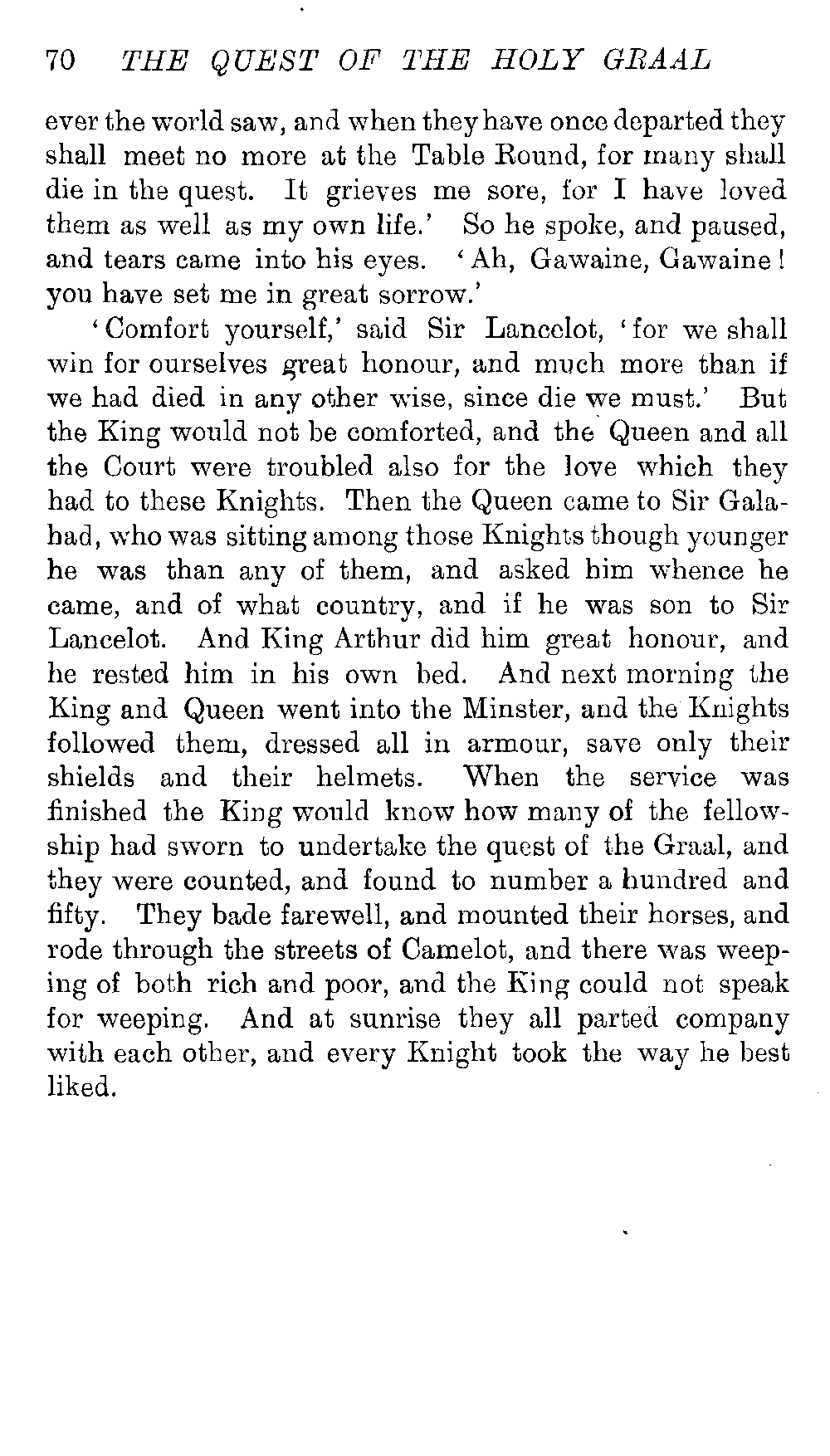 70 THE QUEST OF THE HOLY GRAAL

ever the world saw, and when they have once departed they shall meet no more at the Table Round, for many shall die in the quest. It grieves me sore, for I have loved them as well as my own life.' So he spoke, and paused, and tears came into his eyes. 'Ah, Gawaine, Gawaine! you have set me in great sorrow.'

'Comfort yourself,' said Sir Lancelot, 'for we shall win for ourselves great honour, and much more than if we had died in any other wise, since die we must.' But the King would not be comforted, and the Queen and all the Court were troubled also for the love which they had to these Knights. Then the Queen came to Sir Galahad, who was sitting among those Knights though younger he was than any of them, and asked him whence he came, and of what country, and if he was son to Sir Lancelot. And King Arthur did him great honour, and he rested him in his own bed. And next morning the King and Queen went into the Minster, and the Knights followed them, dressed all in armour, save only their shields and their helmets. When the service was finished the King would know how many of the fellowship had sworn to undertake the quest of the Graal, and they were counted, and found to number a hundred and fifty. They bade farewell, and mounted their horses, and rode through the streets of Camelot, and there was weeping of both rich and poor, and the King could not speak for weeping. And at sunrise they all parted company with each other, and every Knight took the way he best liked.